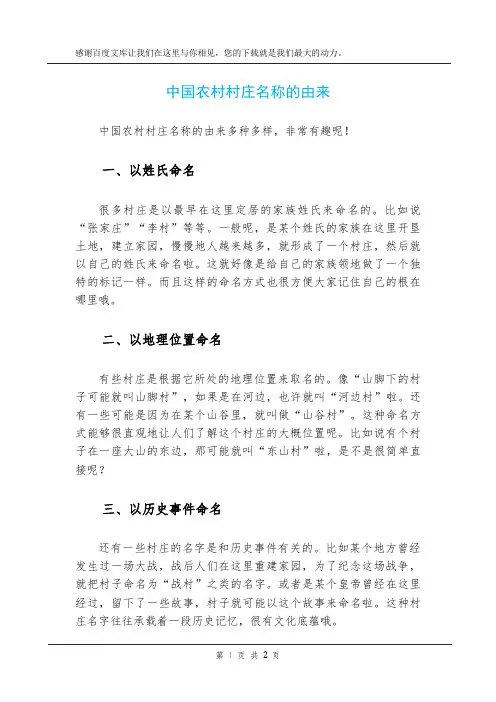 感谢百度文库让我们在这里与你相见，您的下载就是我们最大的动力。

中国农村村庄名称的由来

中国农村村庄名称的由来多种多样，非常有趣呢！

一、以姓氏命名

很多村庄是以最早在这里定居的家族姓氏来命名的。比如说“张家庄”“李村”等等。一般呢，是某个姓氏的家族在这里开垦土地，建立家园，慢慢地人越来越多，就形成了一个村庄，然后就以自己的姓氏来命名啦。这就好像是给自己的家族领地做了一个独特的标记一样。而且这样的命名方式也很方便大家记住自己的根在哪里哦。

二、以地理位置命名

有些村庄是根据它所处的地理位置来取名的。像“山脚下的村子可能就叫山脚村”，如果是在河边，也许就叫“河边村”啦。还有一些可能是因为在某个山谷里，就叫做“山谷村”。这种命名方式能够很直观地让人们了解这个村庄的大概位置呢。比如说有个村子在一座大山的东边，那可能就叫“东山村”啦，是不是很简单直接呢？

三、以历史事件命名

还有一些村庄的名字是和历史事件有关的。比如某个地方曾经发生过一场大战，战后人们在这里重建家园，为了纪念这场战争，就把村子命名为“战村”之类的名字。或者是某个皇帝曾经在这里经过，留下了一些故事，村子就可能以这个故事来命名啦。这种村庄名字往往承载着一段历史记忆，很有文化底蕴哦。

第 1 页 共 2 页